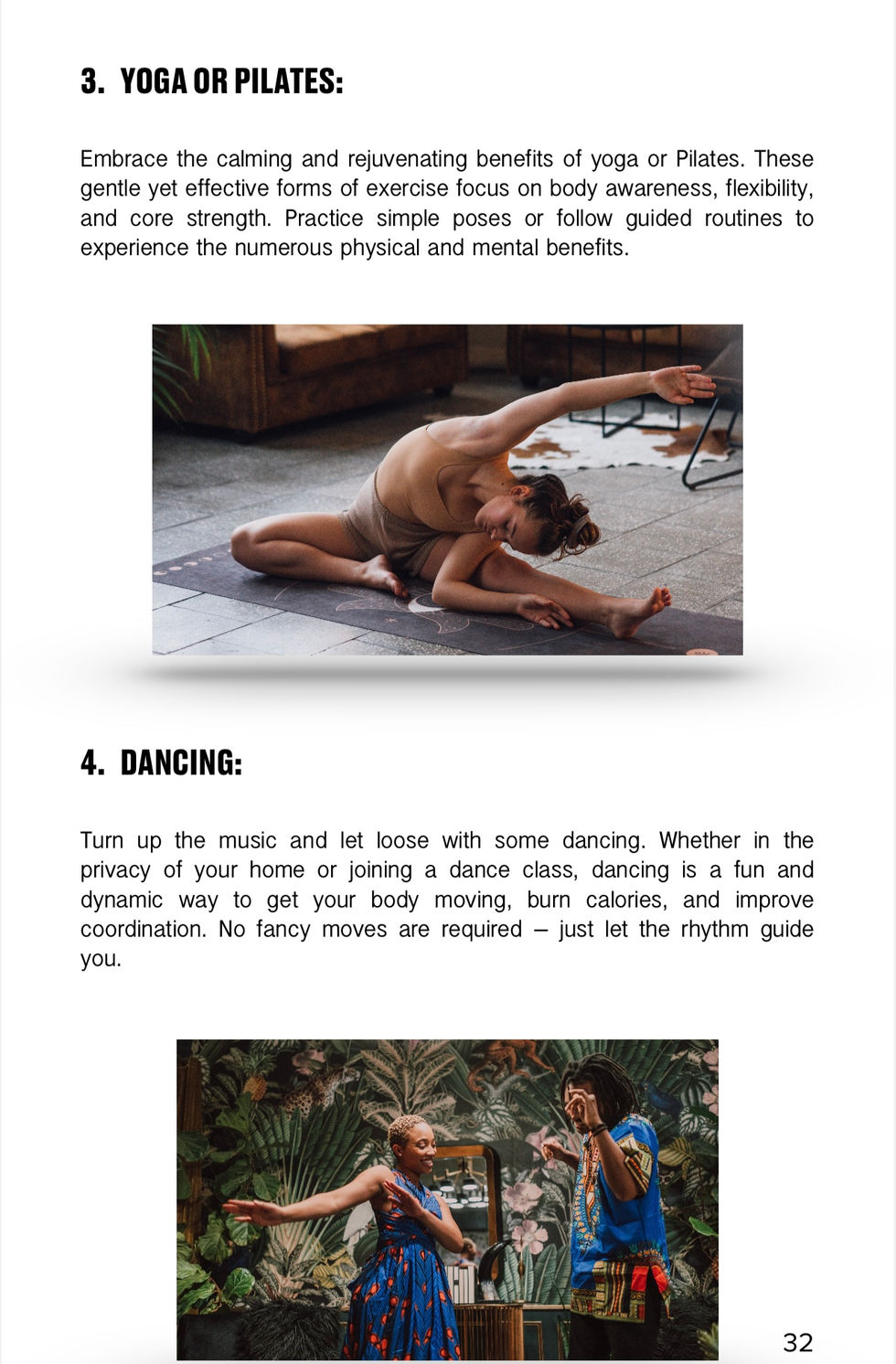 3. YOGA OR PILATES:

Embrace the calming and rejuvenating benefits of yoga or Pilates. These gentle yet effective forms of exercise focus on body awareness, flexibility, and core strength. Practice simple poses or follow guided routines to experience the numerous physical and mental benefits.

4. DANCING:

Turn up the music and let loose with some dancing. Whether in the privacy of your home or joining a dance class, dancing is a fun and dynamic way to get your body moving, burn calories, and improve coordination. No fancy moves are required – just let the rhythm guide you.

32